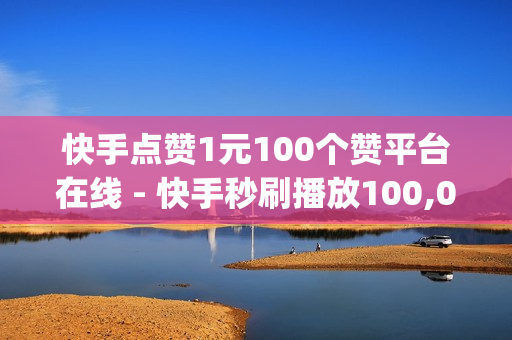 快手点赞1元100个赞平台在线 - 快手秒刷播放100,0